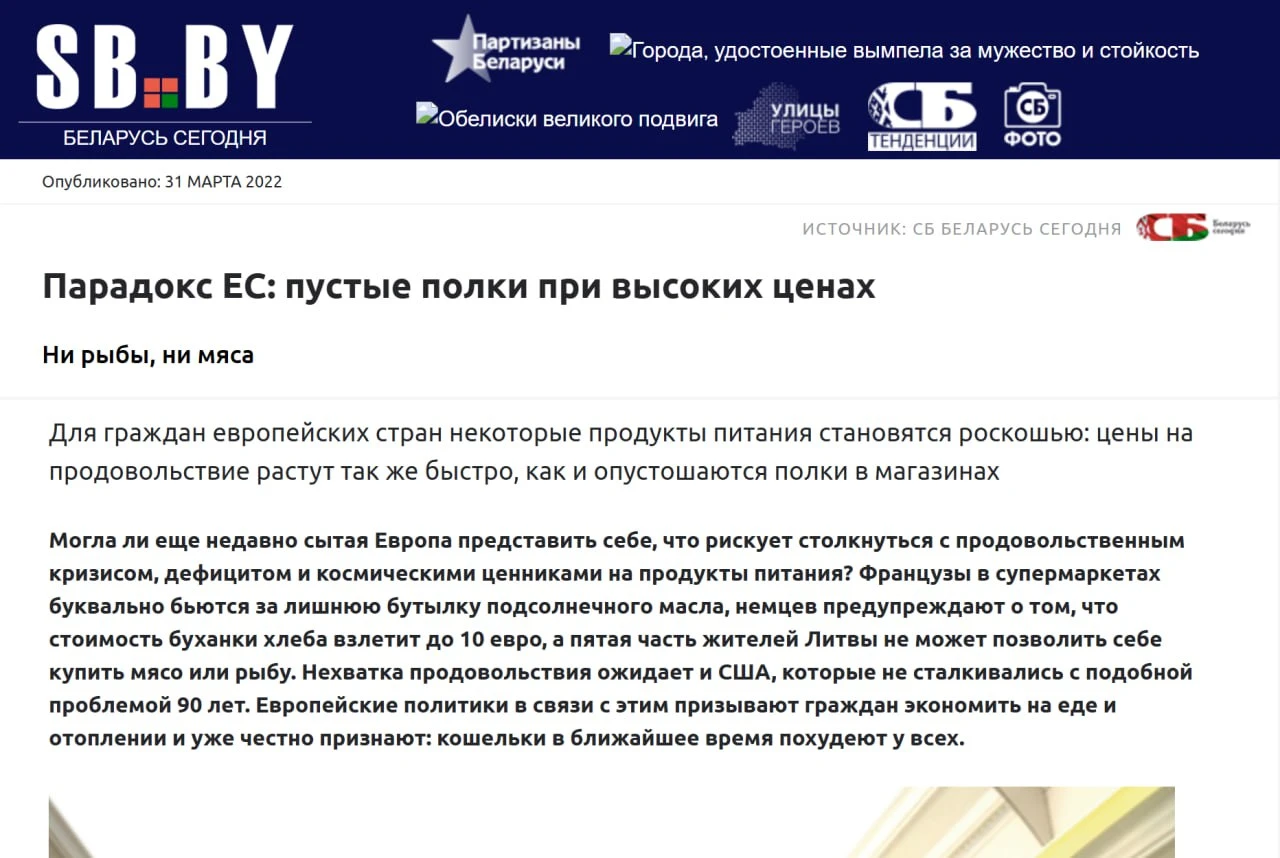 SB.BY
БЕЛАРУСЬ СЕГОДНЯ

Партизаны Беларуси
Города, удостоенные вымпела за мужество и стойкость
Обелиски великого подвига
УЛИЦЫ ГЕРОЕВ
СБ ТЕНДЕНЦИИ
СБ ФОТО

Опубликовано: 31 МАРТА 2022

ИСТОЧНИК: СБ БЕЛАРУСЬ СЕГОДНЯ
СБ Беларусь сегодня

Парадокс ЕС: пустые полки при высоких ценах

Ни рыбы, ни мяса

Для граждан европейских стран некоторые продукты питания становятся роскошью: цены на продовольствие растут так же быстро, как и опустошаются полки в магазинах

Могла ли еще недавно сытая Европа представить себе, что рискует столкнуться с продовольственным кризисом, дефицитом и космическими ценниками на продукты питания? Французы в супермаркетах буквально бьются за лишнюю бутылку подсолнечного масла, немцев предупреждают о том, что стоимость буханки хлеба взлетит до 10 евро, а пятая часть жителей Литвы не может позволить себе купить мясо или рыбу. Нехватка продовольствия ожидает и США, которые не сталкивались с подобной проблемой 90 лет. Европейские политики в связи с этим призывают граждан экономить на еде и отоплении и уже честно признают: кошельки в ближайшее время похудеют у всех.